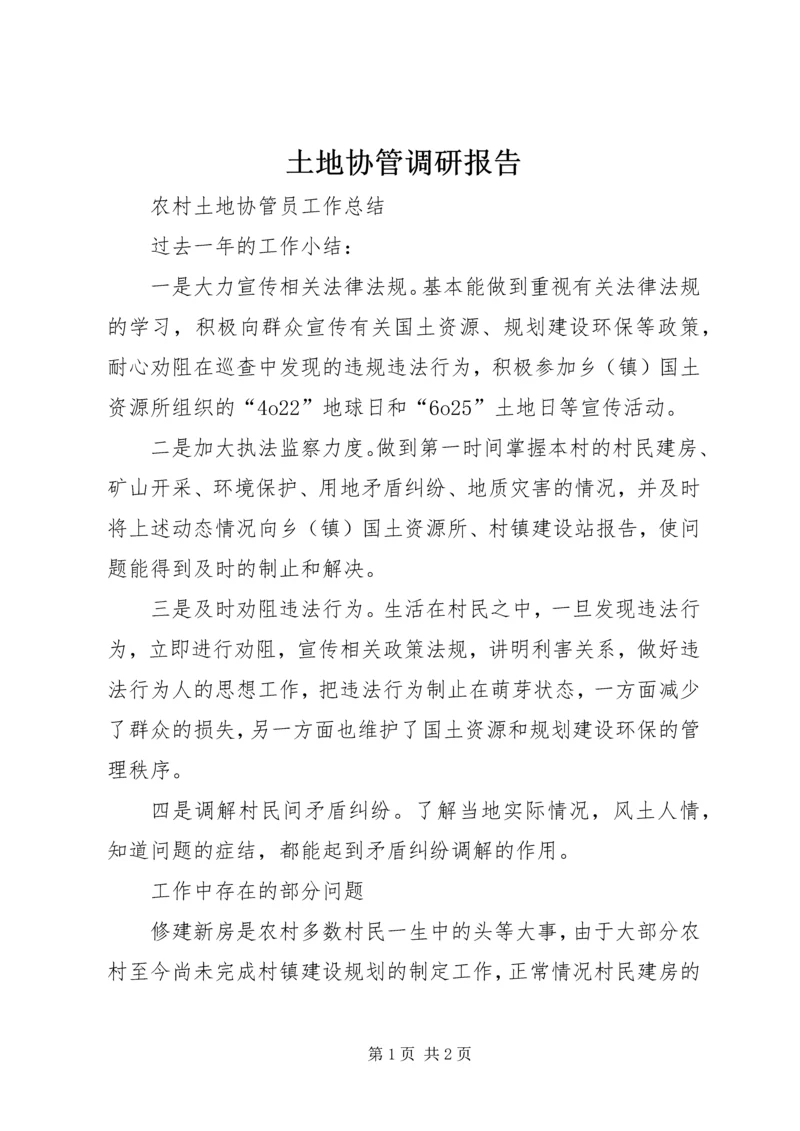 土地协管调研报告

农村土地协管员工作总结

过去一年的工作小结：

一是大力宣传相关法律法规。基本能做到重视有关法律法规的学习，积极向群众宣传有关国土资源、规划建设环保等政策，耐心劝阻在巡查中发现的违规违法行为，积极参加乡（镇）国土资源所组织的“4o22”地球日和“6o25”土地日等宣传活动。

二是加大执法监察力度。做到第一时间掌握本村的村民建房、矿山开采、环境保护、用地矛盾纠纷、地质灾害的情况，并及时将上述动态情况向乡（镇）国土资源所、村镇建设站报告，使问题能得到及时的制止和解决。

三是及时劝阻违法行为。生活在村民之中，一旦发现违法行为，立即进行劝阻，宣传相关政策法规，讲明利害关系，做好违法行为人的思想工作，把违法行为制止在萌芽状态，一方面减少了群众的损失，另一方面也维护了国土资源和规划建设环保的管理秩序。

四是调解村民间矛盾纠纷。了解当地实际情况，风土人情，知道问题的症结，都能起到矛盾纠纷调解的作用。

工作中存在的部分问题

修建新房是农村多数村民一生中的头等大事，由于大部分农村至今尚未完成村镇建设规划的制定工作，正常情况村民建房的

第 1 页 共 2 页